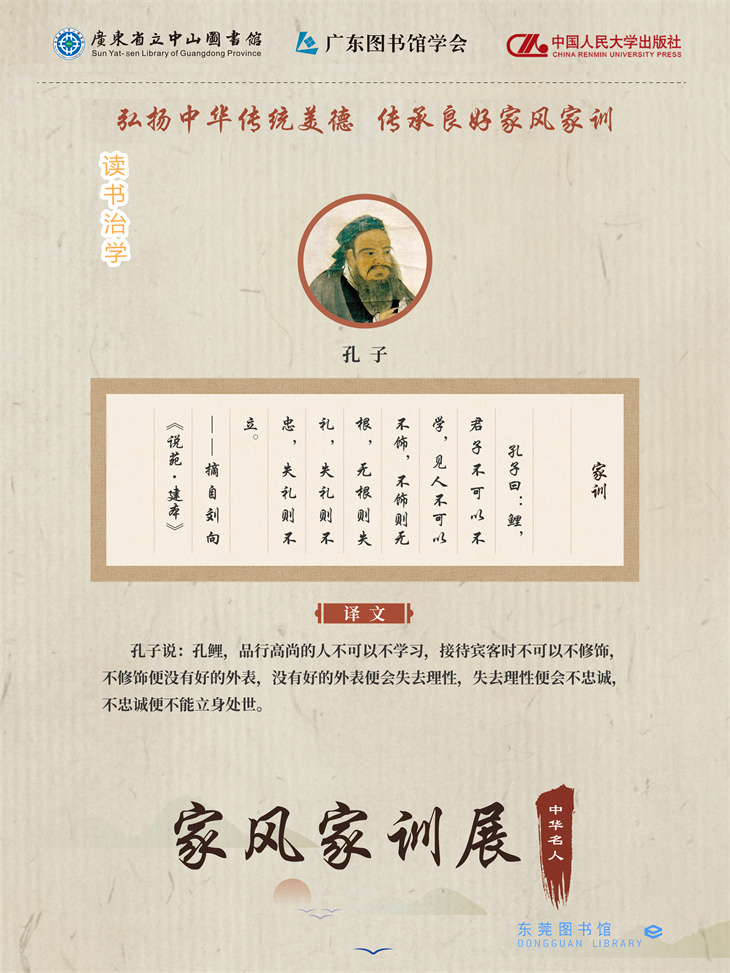 廣東省立中山圖書館
Sun Yat-sen Library of Guangdong Province

广东图书馆学会

中国人民大学出版社
CHINA RENMIN UNIVERSITY PRESS

弘扬中华传统美德 传承良好家风家训

读书治学

孔子

家训

孔子曰：鲤，君子不可以不学，见人不可以不饰，不饰则无根，无根则失礼，失礼则不忠，失礼则不立。

——摘自刘向《说苑·建本》

译文

孔子说：孔鲤，品行高尚的人不可以不学习，接待宾客时不可以不修饰，不修饰便没有好的外表，没有好的外表便会失去理性，失去理性便会不忠诚，不忠诚便不能立身处世。

家风家训展

中华名人

东莞图书馆
DONGGUAN LIBRARY